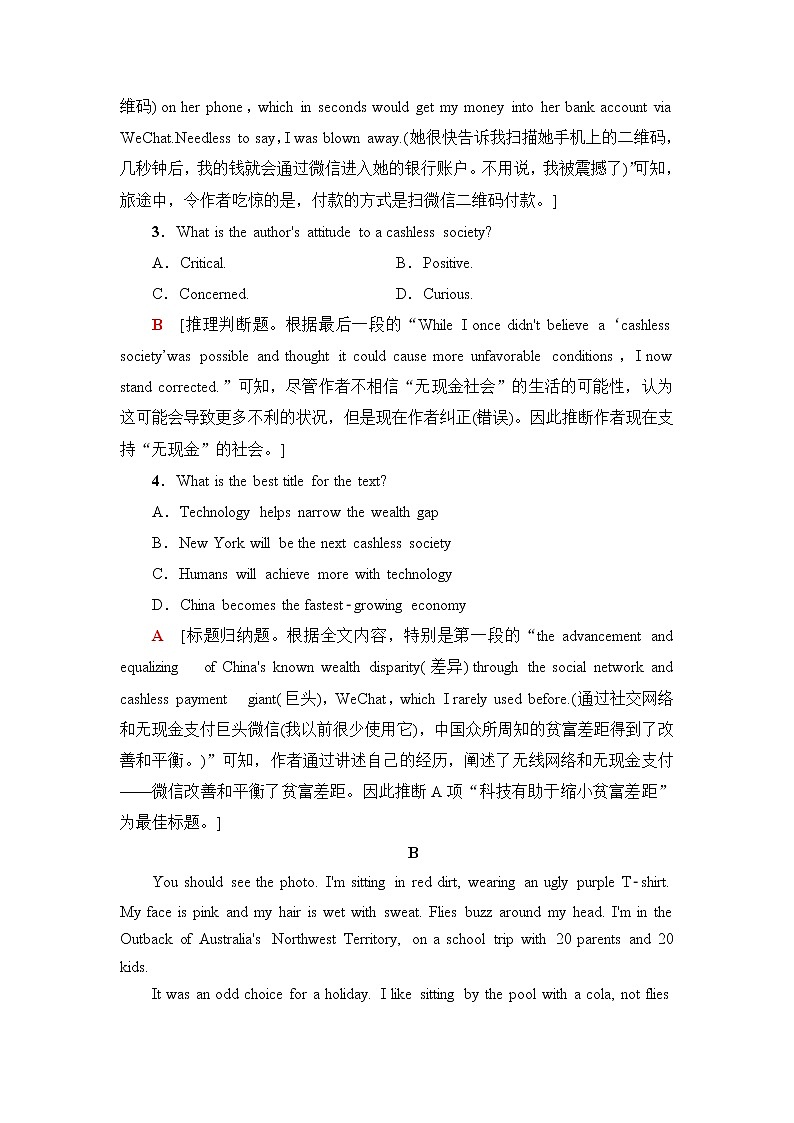 维码) on her phone，which in seconds would get my money into her bank account via WeChat.Needless to say，I was blown away.(她很快告诉我扫描她手机上的二维码，几秒钟后，我的钱就会通过微信进入她的银行账户。不用说，我被震撼了)”可知，旅途中，令作者吃惊的是，付款的方式是扫微信二维码付款。]

3．What is the author's attitude to a cashless society?

A．Critical.

B．Positive.

C．Concerned.

D．Curious.

B [推理判断题。根据最后一段的“While I once didn't believe a ‘cashless society’was possible and thought it could cause more unfavorable conditions，I now stand corrected.”可知，尽管作者不相信“无现金社会”的生活的可能性，认为这可能会导致更多不利的状况，但是现在作者纠正(错误)。因此推断作者现在支持“无现金”的社会。]

4．What is the best title for the text?

A．Technology helps narrow the wealth gap

B．New York will be the next cashless society

C．Humans will achieve more with technology

D．China becomes the fastest-growing economy

A [标题归纳题。根据全文内容，特别是第一段的“the advancement and equalizing of China's known wealth disparity(差异) through the social network and cashless payment giant(巨头)，WeChat，which I rarely used before.(通过社交网络和无现金支付巨头微信(我以前很少使用它)，中国众所周知的贫富差距得到了改善和平衡。)”可知，作者通过讲述自己的经历，阐述了无线网络和无现金支付——微信改善和平衡了贫富差距。因此推断A项“科技有助于缩小贫富差距”为最佳标题。]

B

You should see the photo. I'm sitting in red dirt, wearing an ugly purple T-shirt. My face is pink and my hair is wet with sweat. Flies buzz around my head. I'm in the Outback of Australia's Northwest Territory, on a school trip with 20 parents and 20 kids.

It was an odd choice for a holiday. I like sitting by the pool with a cola, not flies